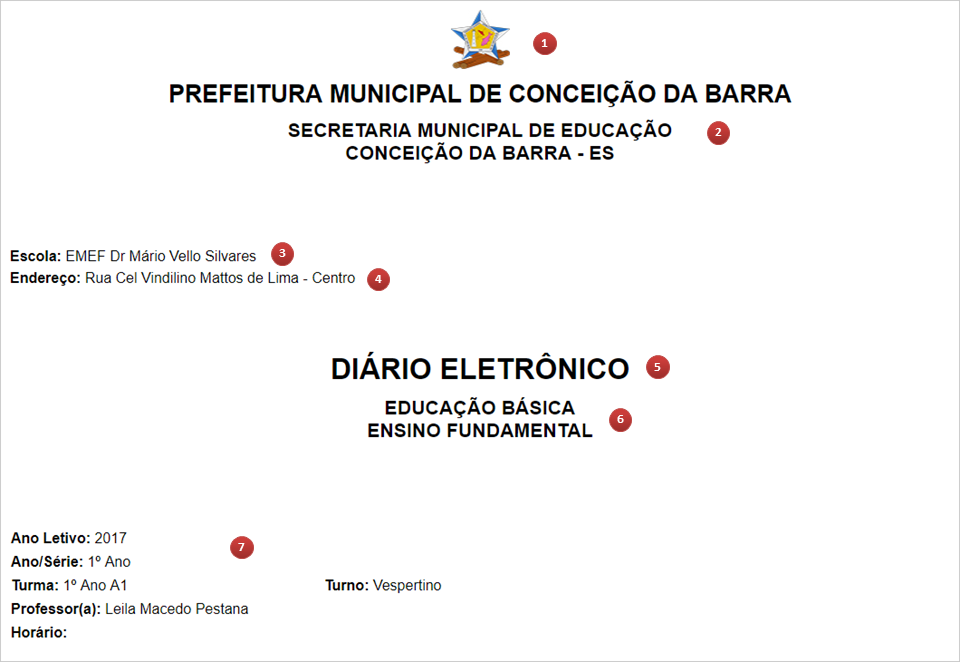 1

PREFEITURA MUNICIPAL DE CONCEIÇÃO DA BARRA

SECRETARIA MUNICIPAL DE EDUCAÇÃO
CONCEIÇÃO DA BARRA - ES

2

Escola: EMEF Dr Mário Vello Silvares 3
Endereço: Rua Cel Vindilino Mattos de Lima - Centro 4

DIÁRIO ELETRÔNICO 5

EDUCAÇÃO BÁSICA
ENSINO FUNDAMENTAL 6

Ano Letivo: 2017 7
Ano/Série: 1º Ano
Turma: 1º Ano A1 Turno: Vespertino
Professor(a): Leila Macedo Pestana
Horário: